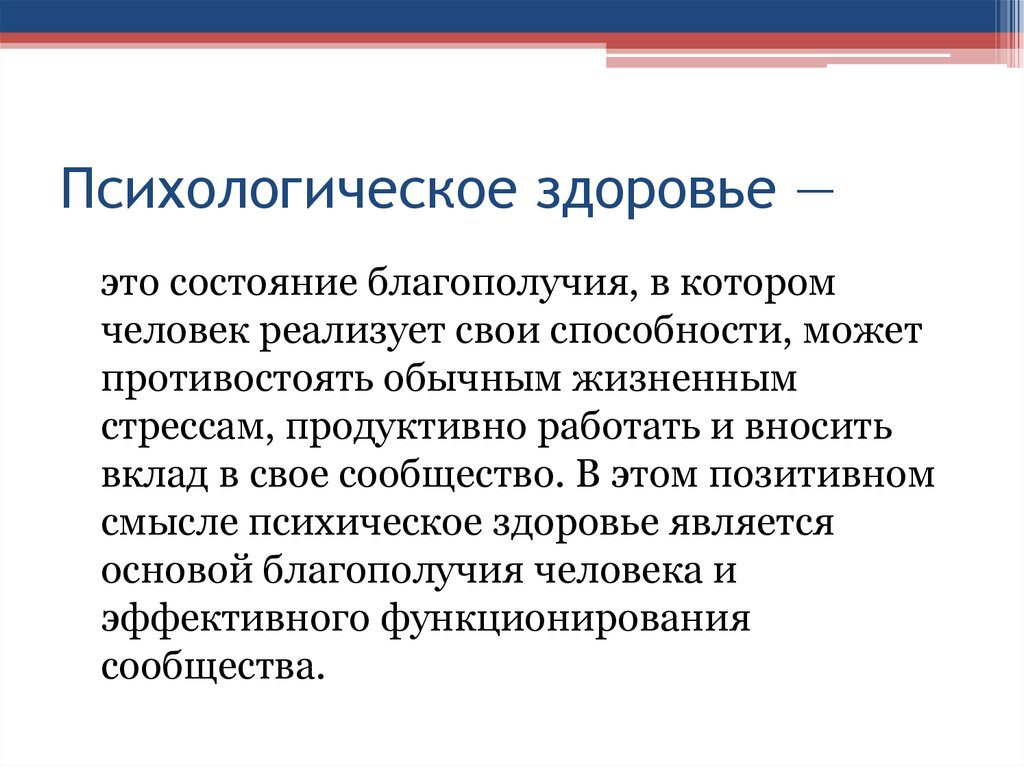 Психологическое здоровье —

это состояние благополучия, в котором человек реализует свои способности, может противостоять обычным жизненным стрессам, продуктивно работать и вносить вклад в свое сообщество. В этом позитивном смысле психическое здоровье является основой благополучия человека и эффективного функционирования сообщества.